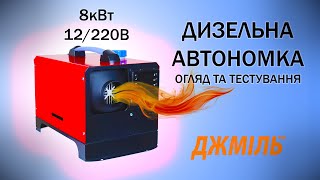 8кВт
12/220В

ДИЗЕЛЬНА АВТОНОМКА
ОГЛЯД ТА ТЕСТУВАННЯ

ДЖМІЛЬ